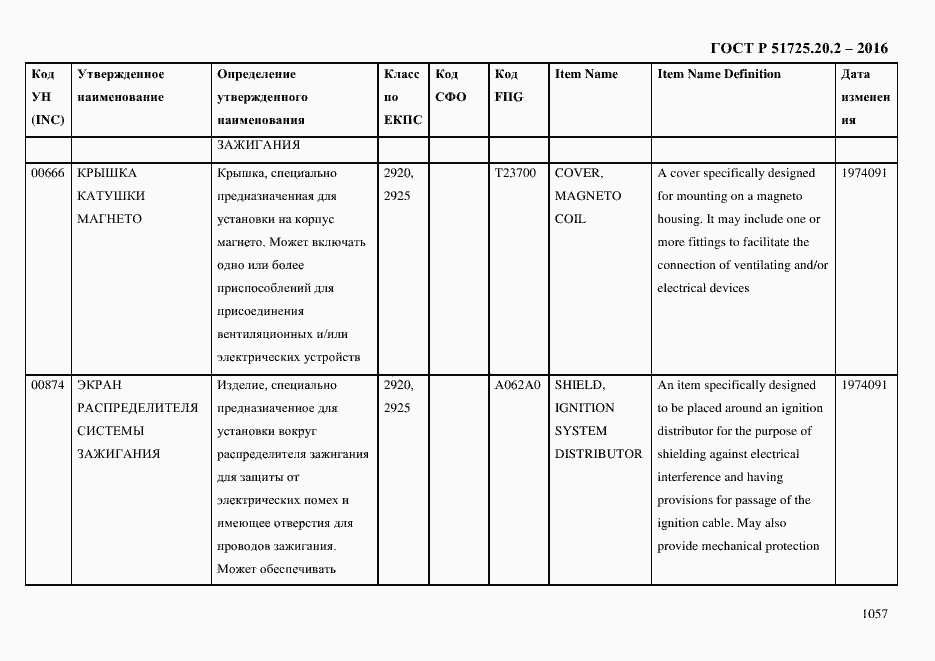 ГОСТ Р 51725.20.2 – 2016

| Код УН (INC) | Утвержденное наименование | Определение утвержденного наименования | Класс по ЕКПС | Код СФО | Код FIIG | Item Name | Item Name Definition | Дата изменения |
|---|---|---|---|---|---|---|---|---|
| | | ЗАЖИГАНИЯ | | | | | | |
| 00666 | КРЫШКА КАТУШКИ МАГНЕТО | Крышка, специально предназначенная для установки на корпус магнето. Может включать одно или более приспособлений для присоединения вентиляционных и/или электрических устройств | 2920, 2925 | | T23700 | COVER, MAGNETO COIL | A cover specifically designed for mounting on a magneto housing. It may include one or more fittings to facilitate the connection of ventilating and/or electrical devices | 1974091 |
| 00874 | ЭКРАН РАСПРЕДЕЛИТЕЛЯ СИСТЕМЫ ЗАЖИГАНИЯ | Изделие, специально предназначенное для установки вокруг распределителя зажигания для защиты от электрических помех и имеющее отверстия для проводов зажигания. Может обеспечивать | 2920, 2925 | | A062A0 | SHIELD, IGNITION SYSTEM DISTRIBUTOR | An item specifically designed to be placed around an ignition distributor for the purpose of shielding against electrical interference and having provisions for passage of the ignition cable. May also provide mechanical protection | 1974091 |

1057